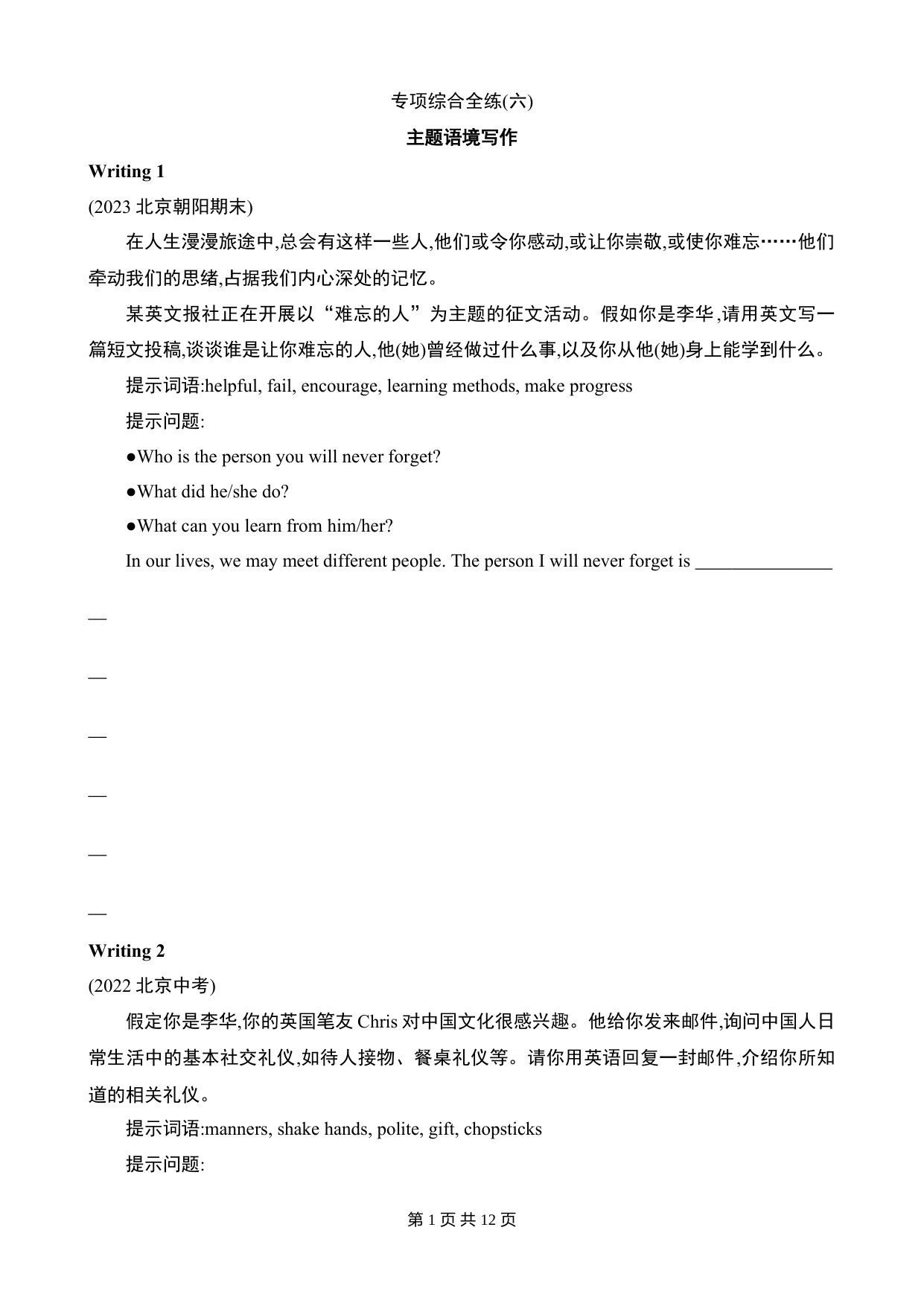 专项综合全练(六)

主题语境写作

Writing 1

(2023 北京朝阳期末)

在人生漫漫旅途中,总会有这样一些人,他们或令你感动,或让你崇敬,或使你难忘……他们牵动我们的思绪,占据我们内心深处的记忆。

某英文报社正在开展以“难忘的人”为主题的征文活动。假如你是李华,请用英文写一篇短文投稿,谈谈谁是让你难忘的人,他(她)曾经做过什么事,以及你从他(她)身上能学到什么。

提示词语:helpful, fail, encourage, learning methods, make progress

提示问题:

●Who is the person you will never forget?

●What did he/she do?

●What can you learn from him/her?

In our lives, we may meet different people. The person I will never forget is _______________

—

—

—

—

—

—

Writing 2

(2022 北京中考)

假定你是李华,你的英国笔友 Chris 对中国文化很感兴趣。他给你发来邮件,询问中国人日常生活中的基本社交礼仪,如待人接物、餐桌礼仪等。请你用英语回复一封邮件,介绍你所知道的相关礼仪。

提示词语:manners, shake hands, polite, gift, chopsticks

提示问题:

第 1 页 共 12 页